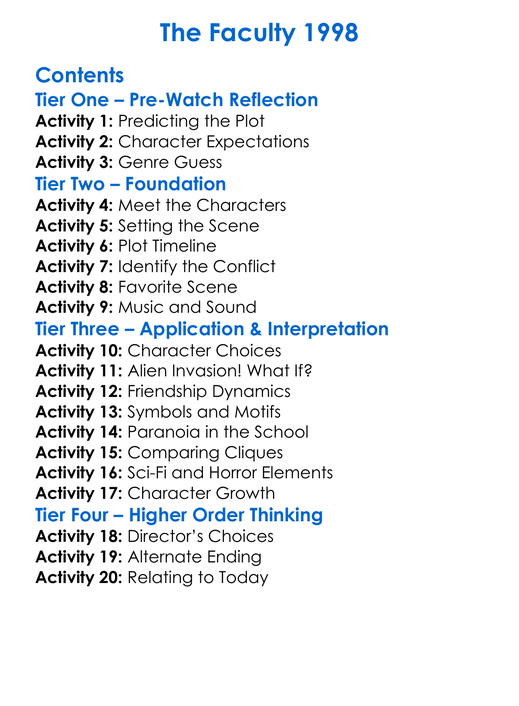 The Faculty 1998

Contents

Tier One – Pre-Watch Reflection

Activity 1: Predicting the Plot
Activity 2: Character Expectations
Activity 3: Genre Guess

Tier Two – Foundation

Activity 4: Meet the Characters
Activity 5: Setting the Scene
Activity 6: Plot Timeline
Activity 7: Identify the Conflict
Activity 8: Favorite Scene
Activity 9: Music and Sound

Tier Three – Application & Interpretation

Activity 10: Character Choices
Activity 11: Alien Invasion! What If?
Activity 12: Friendship Dynamics
Activity 13: Symbols and Motifs
Activity 14: Paranoia in the School
Activity 15: Comparing Cliques
Activity 16: Sci-Fi and Horror Elements
Activity 17: Character Growth

Tier Four – Higher Order Thinking

Activity 18: Director's Choices
Activity 19: Alternate Ending
Activity 20: Relating to Today